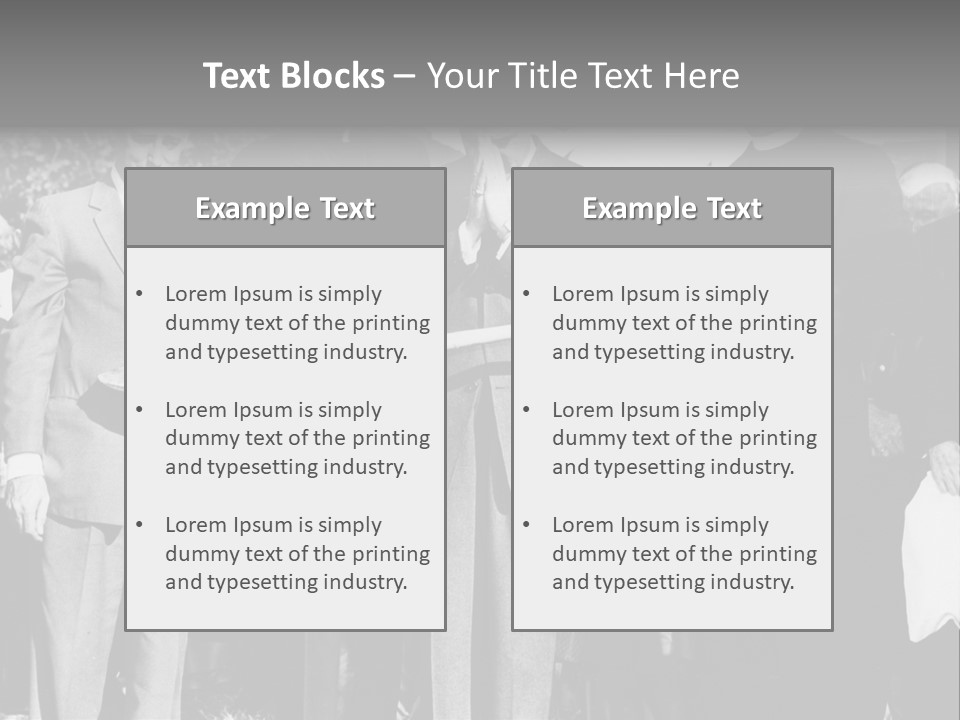 Text Blocks – Your Title Text Here

Example Text

• Lorem Ipsum is simply dummy text of the printing and typesetting industry.

• Lorem Ipsum is simply dummy text of the printing and typesetting industry.

• Lorem Ipsum is simply dummy text of the printing and typesetting industry.

Example Text

• Lorem Ipsum is simply dummy text of the printing and typesetting industry.

• Lorem Ipsum is simply dummy text of the printing and typesetting industry.

• Lorem Ipsum is simply dummy text of the printing and typesetting industry.